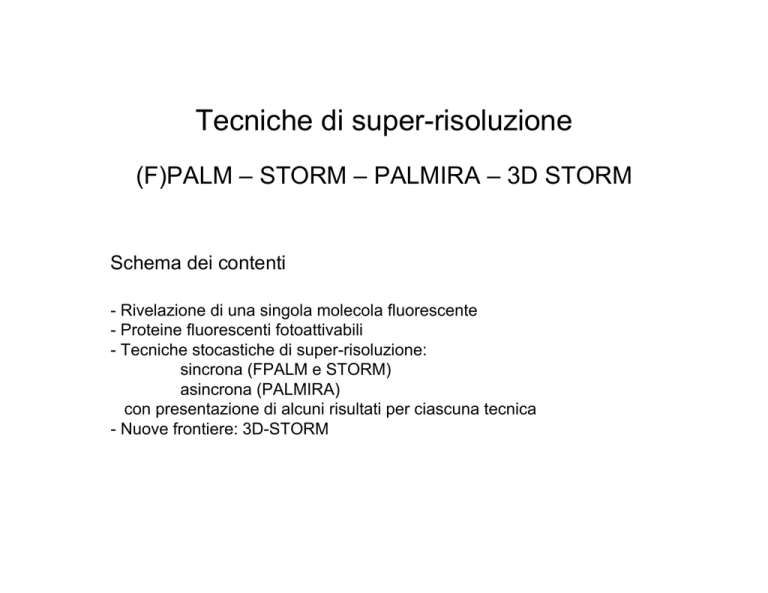 Tecniche di super-risoluzione

(F)PALM – STORM – PALMIRA – 3D STORM

Schema dei contenti

- Rivelazione di una singola molecola fluorescente
- Proteine fluorescenti fotoattivabili
- Tecniche stocastiche di super-risoluzione:
sincrona (FPALM e STORM)
asincrona (PALMIRA)
con presentazione di alcuni risultati per ciascuna tecnica
- Nuove frontiere: 3D-STORM